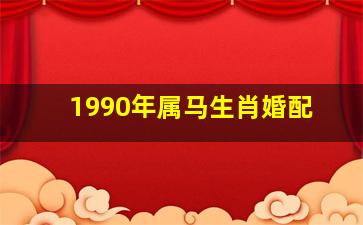 1990年属马生肖婚配